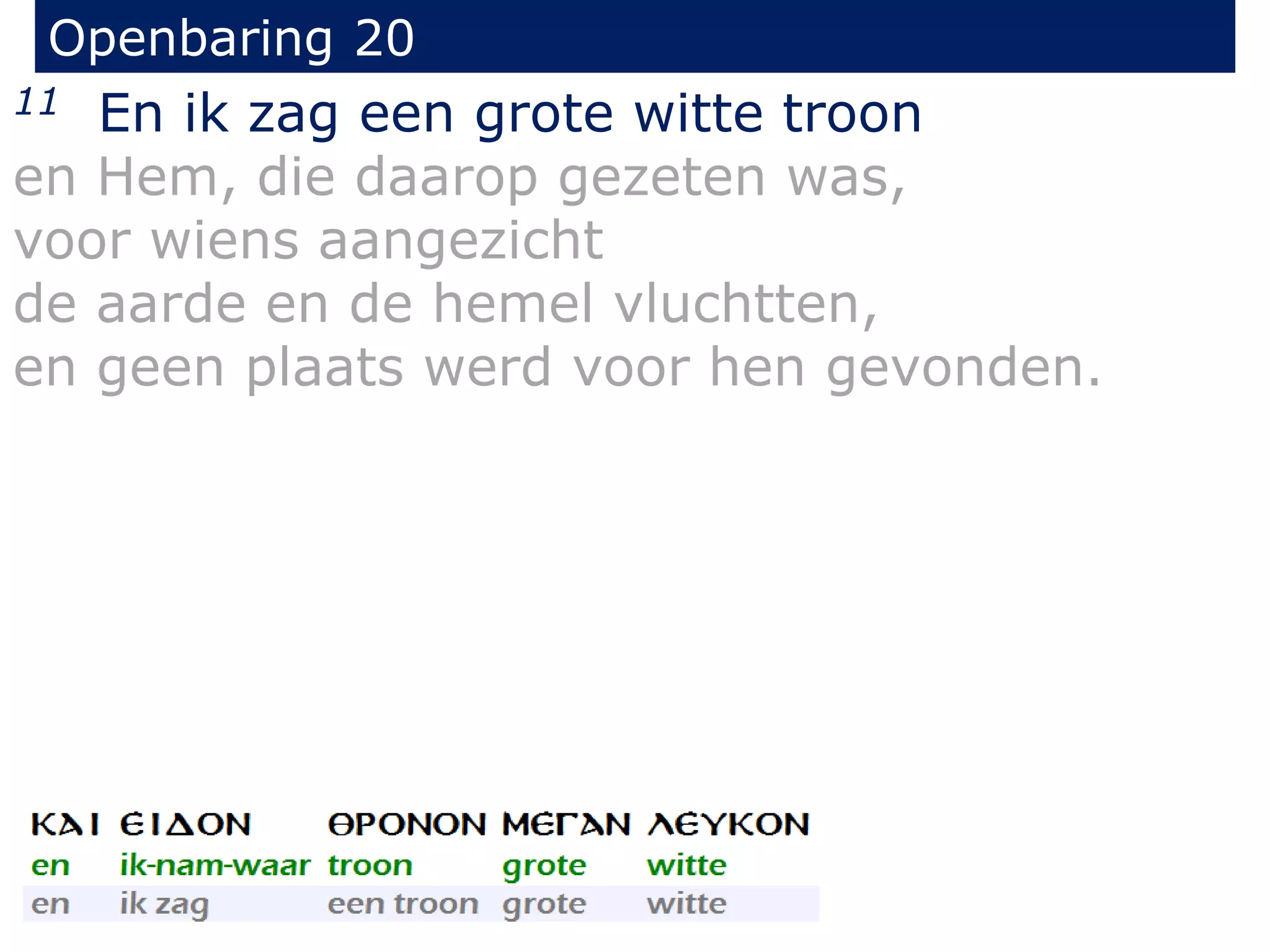 Openbaring 20

11 En ik zag een grote witte troon
en Hem, die daarop gezeten was,
voor wiens aangezicht
de aarde en de hemel vluchtten,
en geen plaats werd voor hen gevonden.

| ΚΑΙ | ΕΙΔΟΝ | ΘΡΟΝΟΝ | ΜΕΓΑΝ | ΛΕΥΚΟΝ |
|---|---|---|---|---|
| en | ik-nam-waar | troon | grote | witte |
| en | ik zag | een troon | grote | witte |